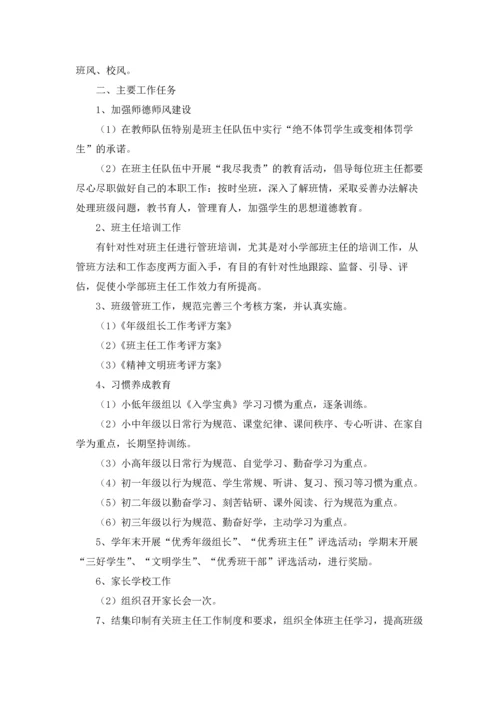 班风、校风。

二、主要工作任务

1、加强师德师风建设

（1）在教师队伍特别是班主任队伍中实行“绝不体罚学生或变相体罚学生”的承诺。

（2）在班主任队伍中开展“我尽我责”的教育活动，倡导每位班主任都要尽心尽职做好自己的本职工作：按时坐班，深入了解班情，采取妥善办法解决处理班级问题，教书育人，管理育人，加强学生的思想道德教育。

2、班主任培训工作

有针对性对班主任进行管班培训，尤其是对小学部班主任的培训工作，从管班方法和工作态度两方面入手，有目的有针对性地跟踪、监督、引导、评估，促使小学部班主任工作效力有所提高。

3、班级管班工作，规范完善三个考核方案，并认真实施。

（1）《年级组长工作考评方案》

（2）《班主任工作考评方案》

（3）《精神文明班考评方案》

4、习惯养成教育

（1）小低年级组以《入学宝典》学习习惯为重点，逐条训练。

（2）小中年级以日常行为规范、课堂纪律、课间秩序、专心听讲、在家自学为重点，长期坚持训练。

（3）小高年级以日常行为规范、自觉学习、勤奋学习为重点。

（4）初一年级以行为规范、学生常规、听讲、复习、预习等习惯为重点。

（5）初二年级以勤奋学习、刻苦钻研、课外阅读、行为规范为重点。

（6）初三年级以行为规范、勤奋好学，主动学习为重点。

5、学年末开展“优秀年级组长”、“优秀班主任”评选活动；学期末开展“三好学生”、“文明学生”、“优秀班干部”评选活动，进行奖励。

6、家长学校工作

（2）组织召开家长会一次。

7、结集印制有关班主任工作制度和要求，组织全体班主任学习，提高班级